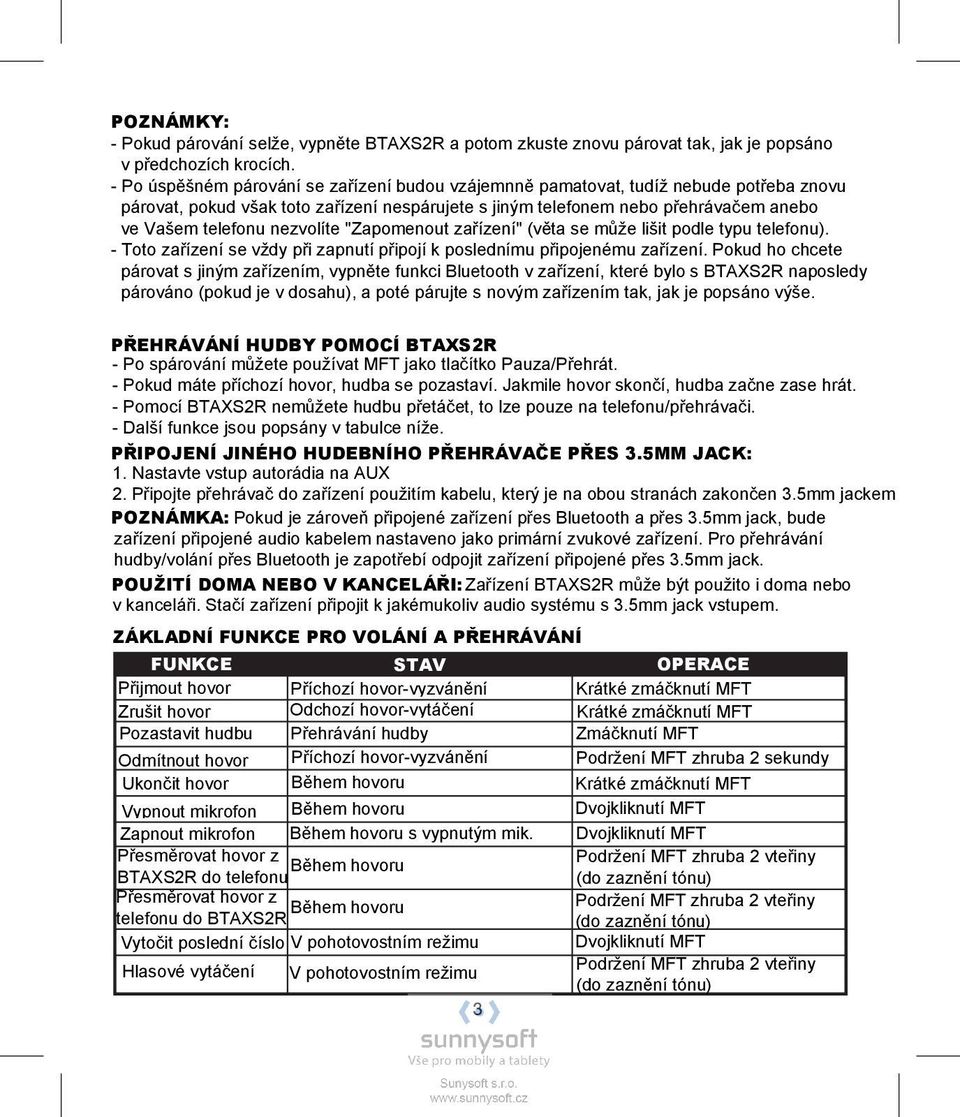 POZNÁMKY:
- Pokud párování selže, vypněte BTAXS2R a potom zkuste znovu párovat tak, jak je popsáno v předchozích krocích.
- Po úspěšném párování se zařízení budou vzájemnně pamatovat, tudíž nebude potřeba znovu párovat, pokud však toto zařízení nespárujete s jiným telefonem nebo přehrávačem anebo ve Vašem telefonu nezvolíte "Zapomenout zařízení" (věta se může lišit podle typu telefonu).
- Toto zařízení se vždy při zapnutí připojí k poslednímu připojenému zařízení. Pokud ho chcete párovat s jiným zařízením, vypněte funkci Bluetooth v zařízení, které bylo s BTAXS2R naposledy párováno (pokud je v dosahu), a poté párujte s novým zařízením tak, jak je popsáno výše.

PŘEHRÁVÁNÍ HUDBY POMOCÍ BTAXS2R
- Po spárování můžete používat MFT jako tlačítko Pauza/Přehrát.
- Pokud máte příchozí hovor, hudba se pozastaví. Jakmile hovor skončí, hudba začne zase hrát.
- Pomocí BTAXS2R nemůžete hudbu přetáčet, to lze pouze na telefonu/přehrávači.
- Další funkce jsou popsány v tabulce níže.

PŘIPOJENÍ JINÉHO HUDEBNÍHO PŘEHRÁVAČE PŘES 3.5MM JACK:
1. Nastavte vstup autorádia na AUX
2. Připojte přehrávač do zařízení použitím kabelu, který je na obou stranách zakončen 3.5mm jackem
POZNÁMKA: Pokud je zároveň připojené zařízení přes Bluetooth a přes 3.5mm jack, bude zařízení připojené audio kabelem nastaveno jako primární zvukové zařízení. Pro přehrávání hudby/volání přes Bluetooth je zapotřebí odpojit zařízení připojené přes 3.5mm jack.
POUŽITÍ DOMA NEBO V KANCELÁŘI: Zařízení BTAXS2R může být použito i doma nebo v kanceláři. Stačí zařízení připojit k jakémukoliv audio systému s 3.5mm jack vstupem.

ZÁKLADNÍ FUNKCE PRO VOLÁNÍ A PŘEHRÁVÁNÍ

| FUNKCE | STAV | OPERACE |
|---|---|---|
| Přijmout hovor | Příchozí hovor-vyzvánění | Krátké zmáčknutí MFT |
| Zrušit hovor | Odchozí hovor-vytáčení | Krátké zmáčknutí MFT |
| Pozastavit hudbu | Přehrávání hudby | Zmáčknutí MFT |
| Odmítnout hovor | Příchozí hovor-vyzvánění | Podržení MFT zhruba 2 sekundy |
| Ukončit hovor | Během hovoru | Krátké zmáčknutí MFT |
| Vypnout mikrofon | Během hovoru | Dvojkliknutí MFT |
| Zapnout mikrofon | Během hovoru s vypnutým mik. | Dvojkliknutí MFT |
| Přesměrovat hovor z BTAXS2R do telefonu | Během hovoru | Podržení MFT zhruba 2 vteřiny (do zaznění tónu) |
| Přesměrovat hovor z telefonu do BTAXS2R | Během hovoru | Podržení MFT zhruba 2 vteřiny (do zaznění tónu) |
| Vytočit poslední číslo | V pohotovostním režimu | Dvojkliknutí MFT |
| Hlasové vytáčení | V pohotovostním režimu | Podržení MFT zhruba 2 vteřiny (do zaznění tónu) |

3

sunnysoft
Vše pro mobily a tablety

Sunysoft s.r.o.
www.sunnysoft.cz